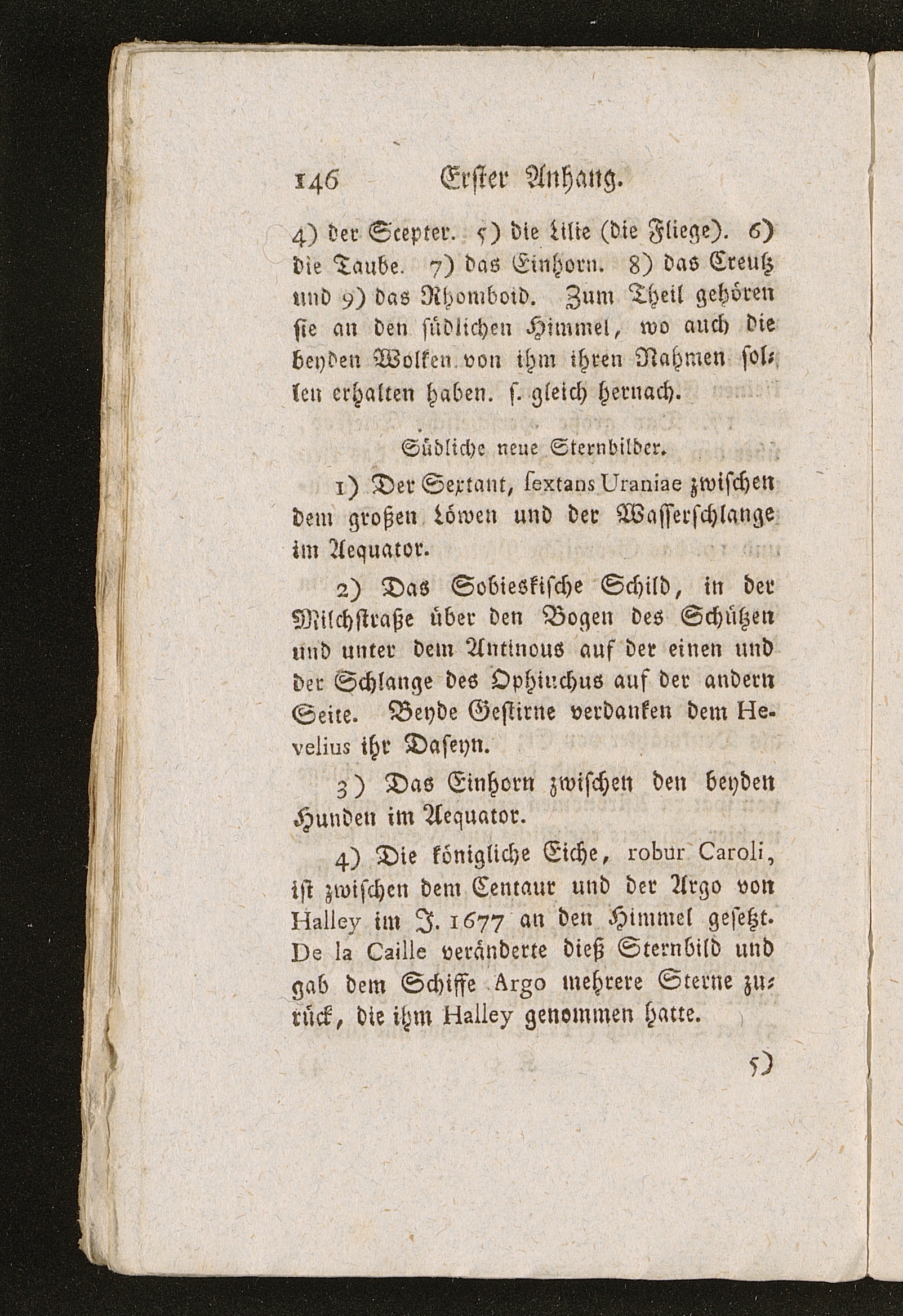 146 Erster Anhang.

4) der Scepter. 5) die Lilie (die Fliege). 6) die Taube. 7) das Einhorn. 8) das Creutz und 9) das Rhomboid. Zum Theil gehören sie an den südlichen Himmel, wo auch die beyden Wolken von ihm ihren Nahmen sollen erhalten haben. s. gleich hernach.

Südliche neue Sternbilder.

1) Der Sextant, sextans Uraniae zwischen dem großen Löwen und der Wasserschlange im Aequator.

2) Das Sobieskische Schild, in der Milchstraße über den Bogen des Schützen und unter dem Antinous auf der einen und der Schlange des Ophiuchus auf der andern Seite. Beyde Gestirne verdanken dem Hevelius ihr Daseyn.

3) Das Einhorn zwischen den beyden Hunden im Aequator.

4) Die königliche Eiche, robur Caroli, ist zwischen dem Centaur und der Argo von Halley im J. 1677 an den Himmel gesetzt. De la Caille veränderte dieß Sternbild und gab dem Schiffe Argo mehrere Sterne zurück, die ihm Halley genommen hatte.

5)